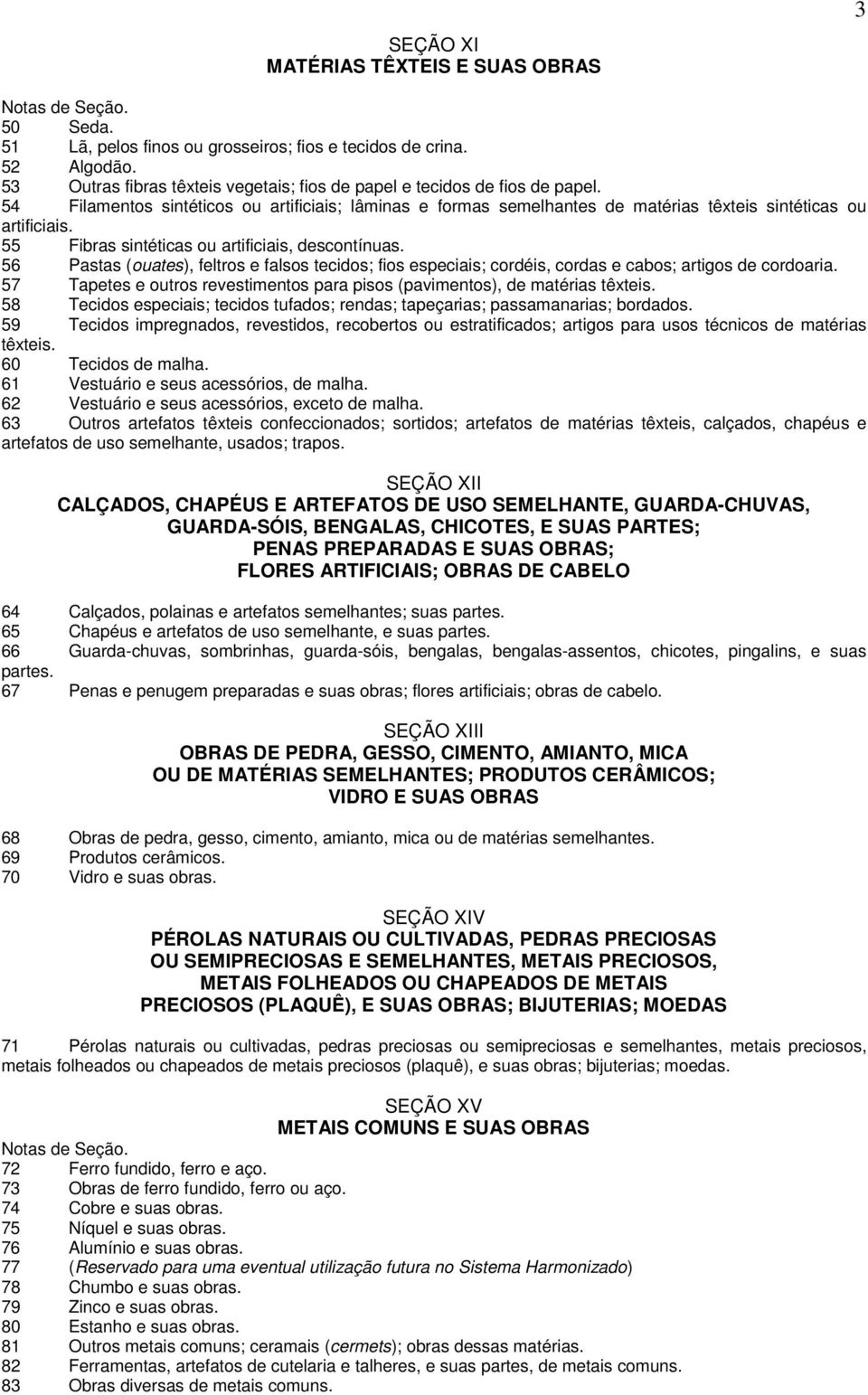 3

SEÇÃO XI
MATÉRIAS TÊXTEIS E SUAS OBRAS

Notas de Seção.
50 Seda.
51 Lã, pelos finos ou grosseiros; fios e tecidos de crina.
52 Algodão.
53 Outras fibras têxteis vegetais; fios de papel e tecidos de fios de papel.
54 Filamentos sintéticos ou artificiais; lâminas e formas semelhantes de matérias têxteis sintéticas ou artificiais.
55 Fibras sintéticas ou artificiais, descontínuas.
56 Pastas (ouates), feltros e falsos tecidos; fios especiais; cordéis, cordas e cabos; artigos de cordoaria.
57 Tapetes e outros revestimentos para pisos (pavimentos), de matérias têxteis.
58 Tecidos especiais; tecidos tufados; rendas; tapeçarias; passamanarias; bordados.
59 Tecidos impregnados, revestidos, recobertos ou estratificados; artigos para usos técnicos de matérias têxteis.
60 Tecidos de malha.
61 Vestuário e seus acessórios, de malha.
62 Vestuário e seus acessórios, exceto de malha.
63 Outros artefatos têxteis confeccionados; sortidos; artefatos de matérias têxteis, calçados, chapéus e artefatos de uso semelhante, usados; trapos.

SEÇÃO XII
CALÇADOS, CHAPÉUS E ARTEFATOS DE USO SEMELHANTE, GUARDA-CHUVAS, GUARDA-SÓIS, BENGALAS, CHICOTES, E SUAS PARTES; PENAS PREPARADAS E SUAS OBRAS; FLORES ARTIFICIAIS; OBRAS DE CABELO

64 Calçados, polainas e artefatos semelhantes; suas partes.
65 Chapéus e artefatos de uso semelhante, e suas partes.
66 Guarda-chuvas, sombrinhas, guarda-sóis, bengalas, bengalas-assentos, chicotes, pingalins, e suas partes.
67 Penas e penugem preparadas e suas obras; flores artificiais; obras de cabelo.

SEÇÃO XIII
OBRAS DE PEDRA, GESSO, CIMENTO, AMIANTO, MICA OU DE MATÉRIAS SEMELHANTES; PRODUTOS CERÂMICOS; VIDRO E SUAS OBRAS

68 Obras de pedra, gesso, cimento, amianto, mica ou de matérias semelhantes.
69 Produtos cerâmicos.
70 Vidro e suas obras.

SEÇÃO XIV
PÉROLAS NATURAIS OU CULTIVADAS, PEDRAS PRECIOSAS OU SEMIPRECIOSAS E SEMELHANTES, METAIS PRECIOSOS, METAIS FOLHEADOS OU CHAPEADOS DE METAIS PRECIOSOS (PLAQUÊ), E SUAS OBRAS; BIJUTERIAS; MOEDAS

71 Pérolas naturais ou cultivadas, pedras preciosas ou semipreciosas e semelhantes, metais preciosos, metais folheados ou chapeados de metais preciosos (plaquê), e suas obras; bijuterias; moedas.

SEÇÃO XV
METAIS COMUNS E SUAS OBRAS
Notas de Seção.
72 Ferro fundido, ferro e aço.
73 Obras de ferro fundido, ferro ou aço.
74 Cobre e suas obras.
75 Níquel e suas obras.
76 Alumínio e suas obras.
77 (Reservado para uma eventual utilização futura no Sistema Harmonizado)
78 Chumbo e suas obras.
79 Zinco e suas obras.
80 Estanho e suas obras.
81 Outros metais comuns; ceramais (cermets); obras dessas matérias.
82 Ferramentas, artefatos de cutelaria e talheres, e suas partes, de metais comuns.
83 Obras diversas de metais comuns.